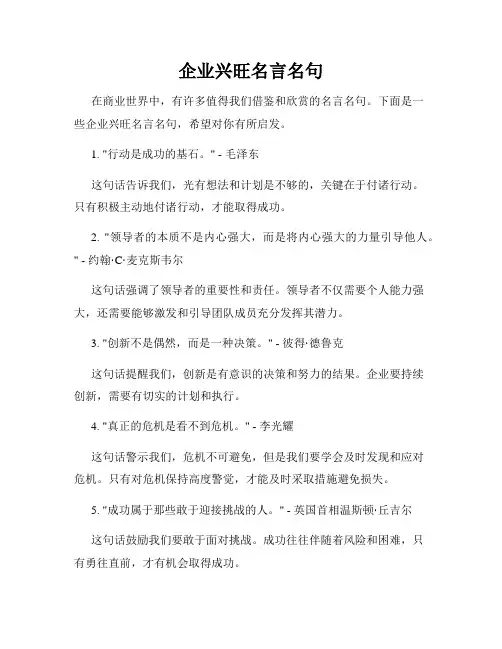 企业兴旺名言名句

在商业世界中，有许多值得我们借鉴和欣赏的名言名句。下面是一些企业兴旺名言名句，希望对你有所启发。

1. "行动是成功的基石。" - 毛泽东

这句话告诉我们，光有想法和计划是不够的，关键在于付诸行动。只有积极主动地付诸行动，才能取得成功。

2. "领导者的本质不是内心强大，而是将内心强大的力量引导他人。" - 约翰·C·麦克斯韦尔

这句话强调了领导者的重要性和责任。领导者不仅需要个人能力强大，还需要能够激发和引导团队成员充分发挥其潜力。

3. "创新不是偶然，而是一种决策。" - 彼得·德鲁克

这句话提醒我们，创新是有意识的决策和努力的结果。企业要持续创新，需要有切实的计划和执行。

4. "真正的危机是看不到危机。" - 李光耀

这句话警示我们，危机不可避免，但是我们要学会及时发现和应对危机。只有对危机保持高度警觉，才能及时采取措施避免损失。

5. "成功属于那些敢于迎接挑战的人。" - 英国首相温斯顿·丘吉尔

这句话鼓励我们要敢于面对挑战。成功往往伴随着风险和困难，只有勇往直前，才有机会取得成功。